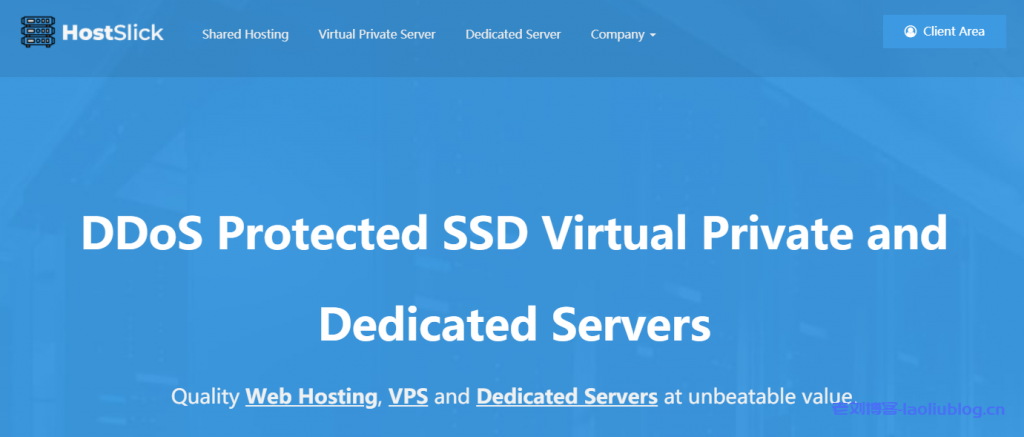 HostSlick

Shared Hosting Virtual Private Server Dedicated Server Company

Client Area

DDoS Protected SSD Virtual Private and Dedicated Servers

Quality Web Hosting, VPS and Dedicated Servers at unbeatable value.

老刘博客-laoliublog.cn